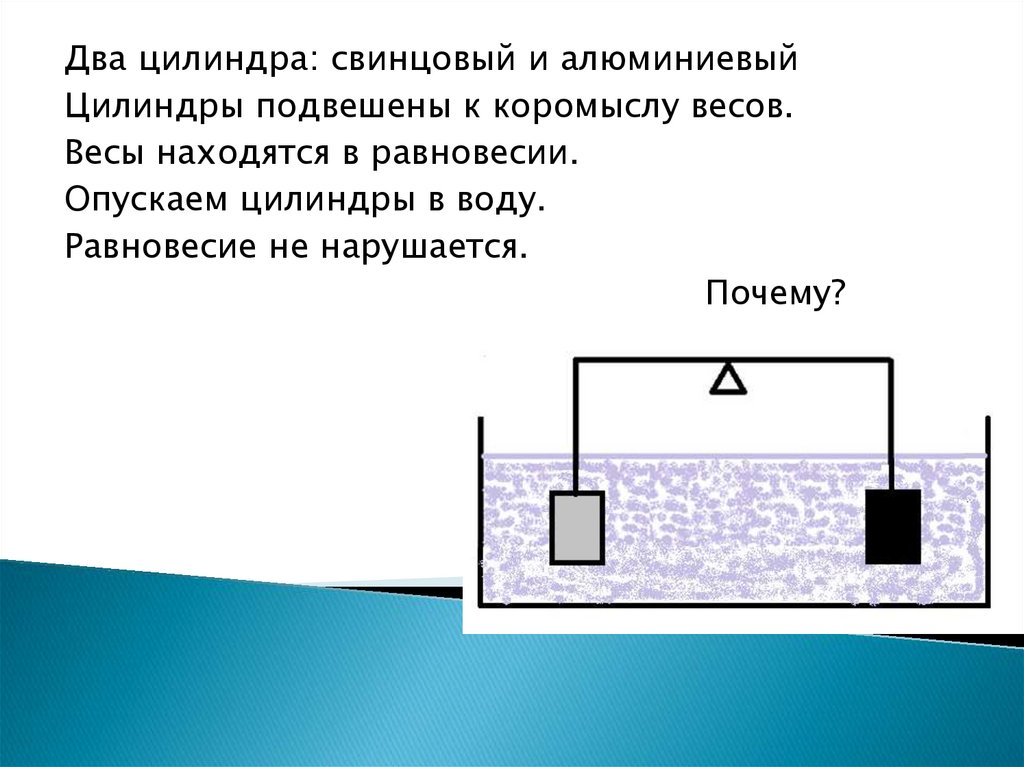 Два цилиндра: свинцовый и алюминиевый
Цилиндры подвешены к коромыслу весов.
Весы находятся в равновесии.
Опускаем цилиндры в воду.
Равновесие не нарушается.

Почему?